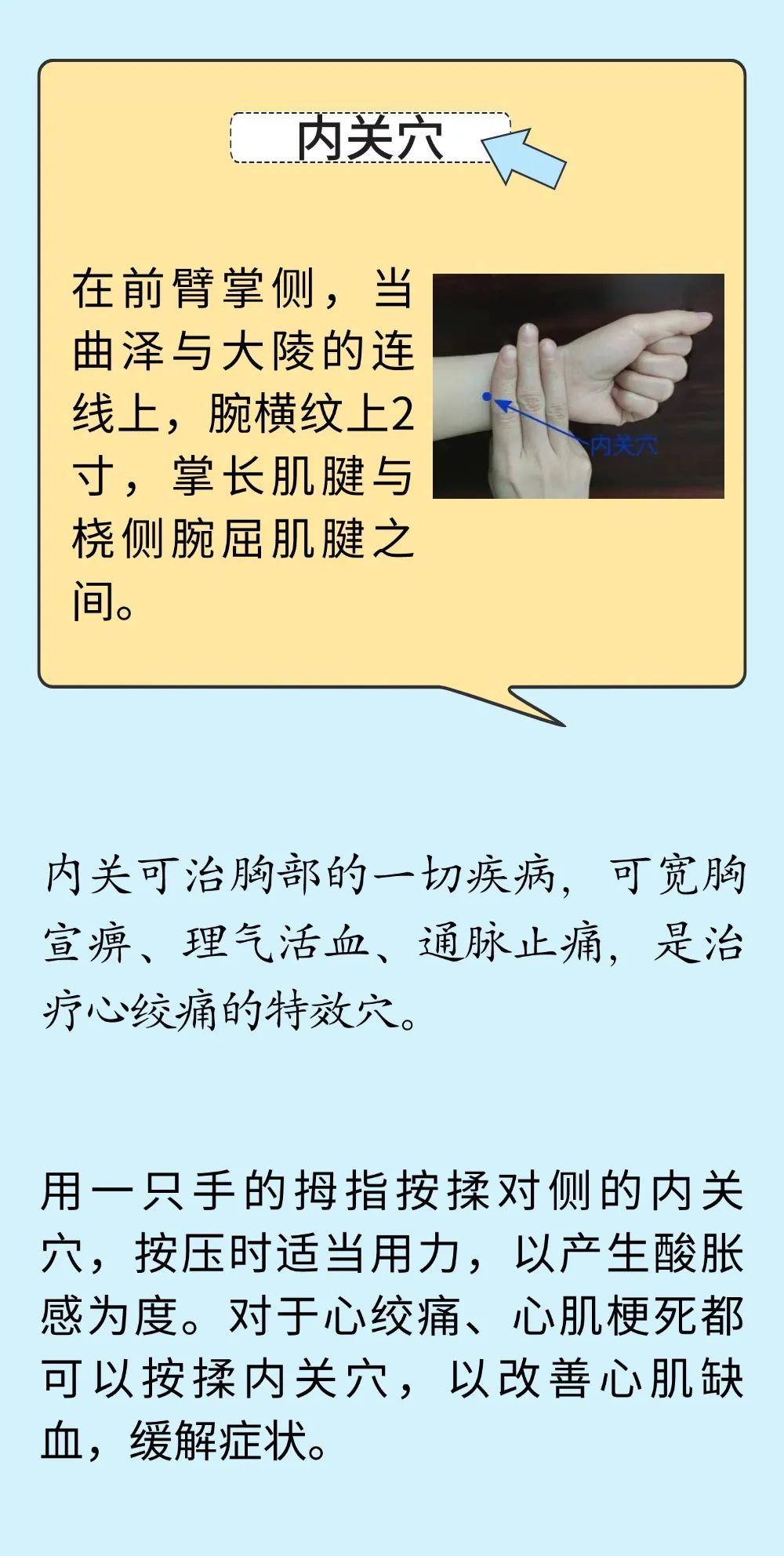 内关穴

在前臂掌侧，当曲泽与大陵的连线上，腕横纹上2寸，掌长肌腱与桡侧腕屈肌腱之间。

内关穴

内关可治胸部的一切疾病，可宽胸宣痹、理气活血、通脉止痛，是治疗心绞痛的特效穴。

用一只手的拇指按揉对侧的内关穴，按压时适当用力，以产生酸胀感为度。对于心绞痛、心肌梗死都可以按揉内关穴，以改善心肌缺血，缓解症状。